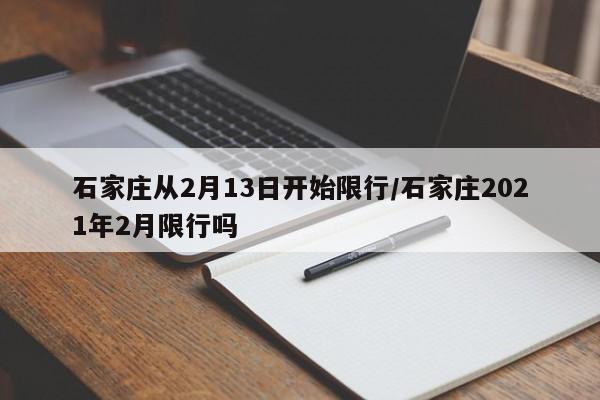 石家庄从2月13日开始限行/石家庄2021年2月限行吗